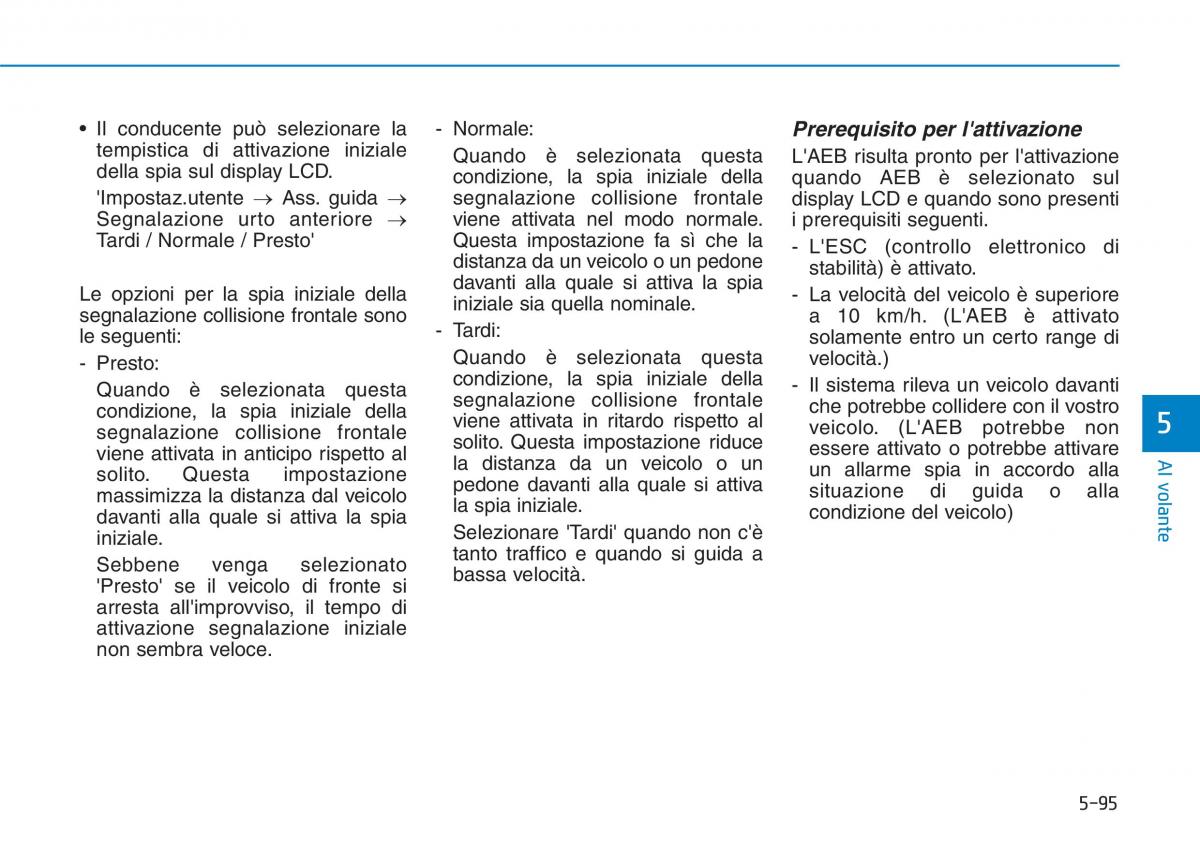 • Il conducente può selezionare la tempistica di attivazione iniziale della spia sul display LCD.

'Impostaz.utente → Ass. guida → Segnalazione urto anteriore → Tardi / Normale / Presto'

Le opzioni per la spia iniziale della segnalazione collisione frontale sono le seguenti:

- Presto:

Quando è selezionata questa condizione, la spia iniziale della segnalazione collisione frontale viene attivata in anticipo rispetto al solito. Questa impostazione massimizza la distanza dal veicolo davanti alla quale si attiva la spia iniziale.

Sebbene venga selezionato 'Presto' se il veicolo di fronte si arresta all'improvviso, il tempo di attivazione segnalazione iniziale non sembra veloce.

- Normale:

Quando è selezionata questa condizione, la spia iniziale della segnalazione collisione frontale viene attivata nel modo normale. Questa impostazione fa sì che la distanza da un veicolo o un pedone davanti alla quale si attiva la spia iniziale sia quella nominale.

- Tardi:

Quando è selezionata questa condizione, la spia iniziale della segnalazione collisione frontale viene attivata in ritardo rispetto al solito. Questa impostazione riduce la distanza da un veicolo o un pedone davanti alla quale si attiva la spia iniziale.

Selezionare 'Tardi' quando non c'è tanto traffico e quando si guida a bassa velocità.

Prerequisito per l'attivazione

L'AEB risulta pronto per l'attivazione quando AEB è selezionato sul display LCD e quando sono presenti i prerequisiti seguenti.

- L'ESC (controllo elettronico di stabilità) è attivato.

- La velocità del veicolo è superiore a 10 km/h. (L'AEB è attivato solamente entro un certo range di velocità.)

- Il sistema rileva un veicolo davanti che potrebbe collidere con il vostro veicolo. (L'AEB potrebbe non essere attivato o potrebbe attivare un allarme spia in accordo alla situazione di guida o alla condizione del veicolo)

5

Al volante

5-95